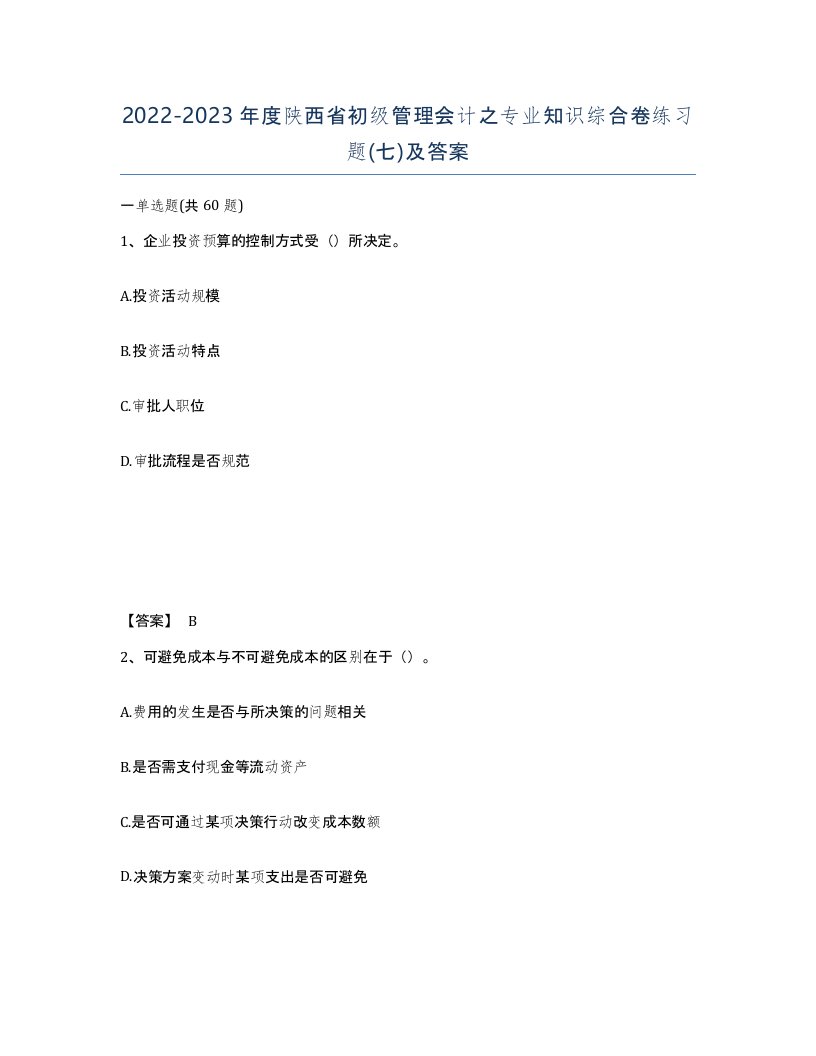 2022-2023年度陕西省初级管理会计之专业知识综合卷练习题(七)及答案

一单选题(共60题)

1、企业投资预算的控制方式受（）所决定。

A.投资活动规模

B.投资活动特点

C.审批人职位

D.审批流程是否规范

【答案】 B

2、可避免成本与不可避免成本的区别在于（）。

A.费用的发生是否与所决策的问题相关

B.是否需支付现金等流动资产

C.是否可通过某项决策行动改变成本数额

D.决策方案变动时某项支出是否可避免